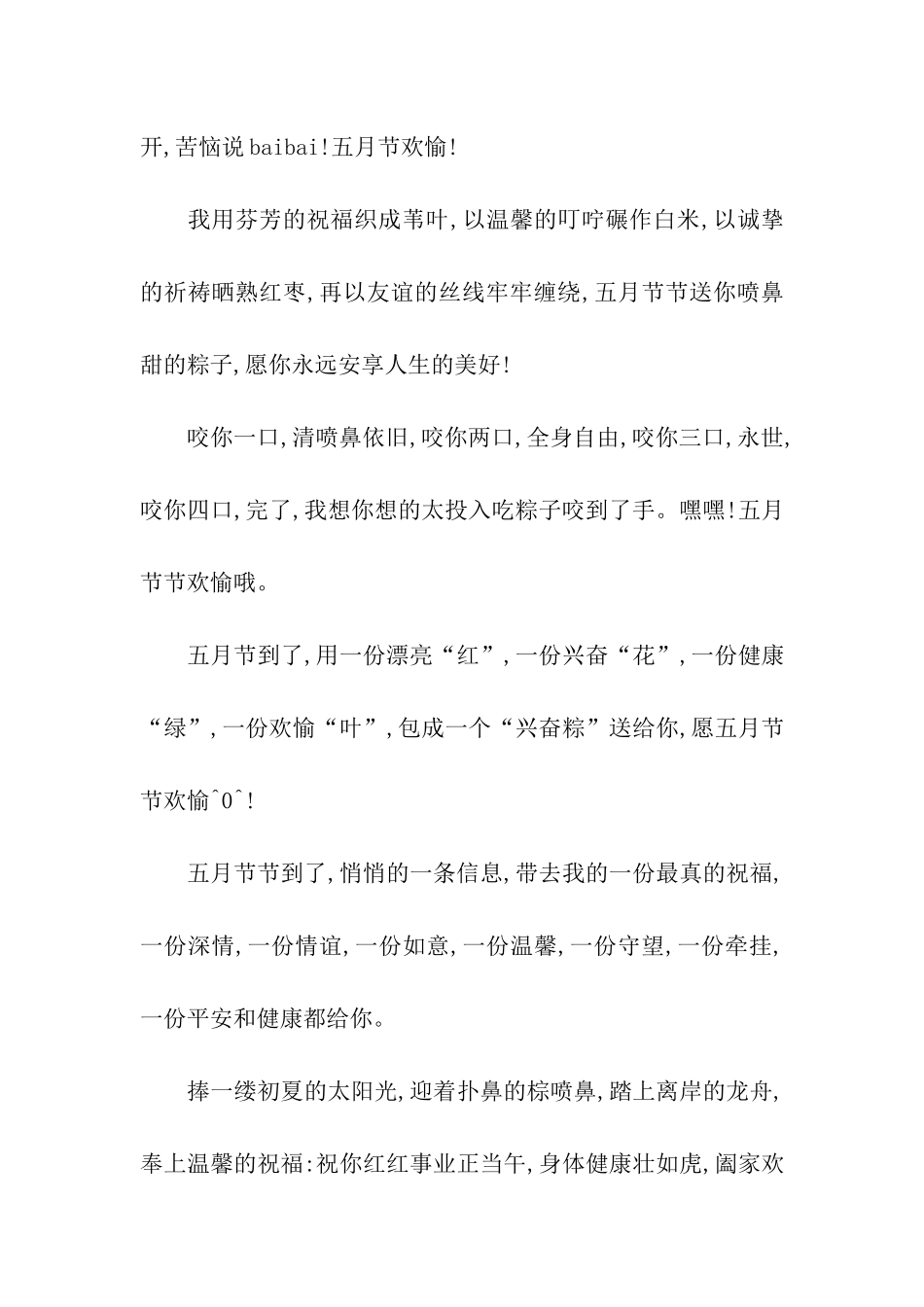 开,苦恼说baibai!五月节欢愉!

我用芬芳的祝福织成苇叶,以温馨的叮咛碾作白米,以诚挚的祈祷晒熟红枣,再以友谊的丝线牢牢缠绕,五月节节送你喷鼻甜的粽子,愿你永远安享人生的美好!

咬你一口,清喷鼻依旧,咬你两口,全身自由,咬你三口,永世,咬你四口,完了,我想你想的太投入吃粽子咬到了手。嘿嘿!五月节节欢愉哦。

五月节到了,用一份漂亮“红”,一份兴奋“花”,一份健康“绿”,一份欢愉“叶”,包成一个“兴奋粽”送给你,愿五月节节欢愉^0^!

五月节节到了,悄悄的一条信息,带去我的一份最真的祝福,一份深情,一份情谊,一份如意,一份温馨,一份守望,一份牵挂,一份平安和健康都给你。

捧一缕初夏的太阳光,迎着扑鼻的棕喷鼻,踏上离岸的龙舟,奉上温馨的祝福:祝你红红事业正当午,身体健康壮如虎,阖家欢